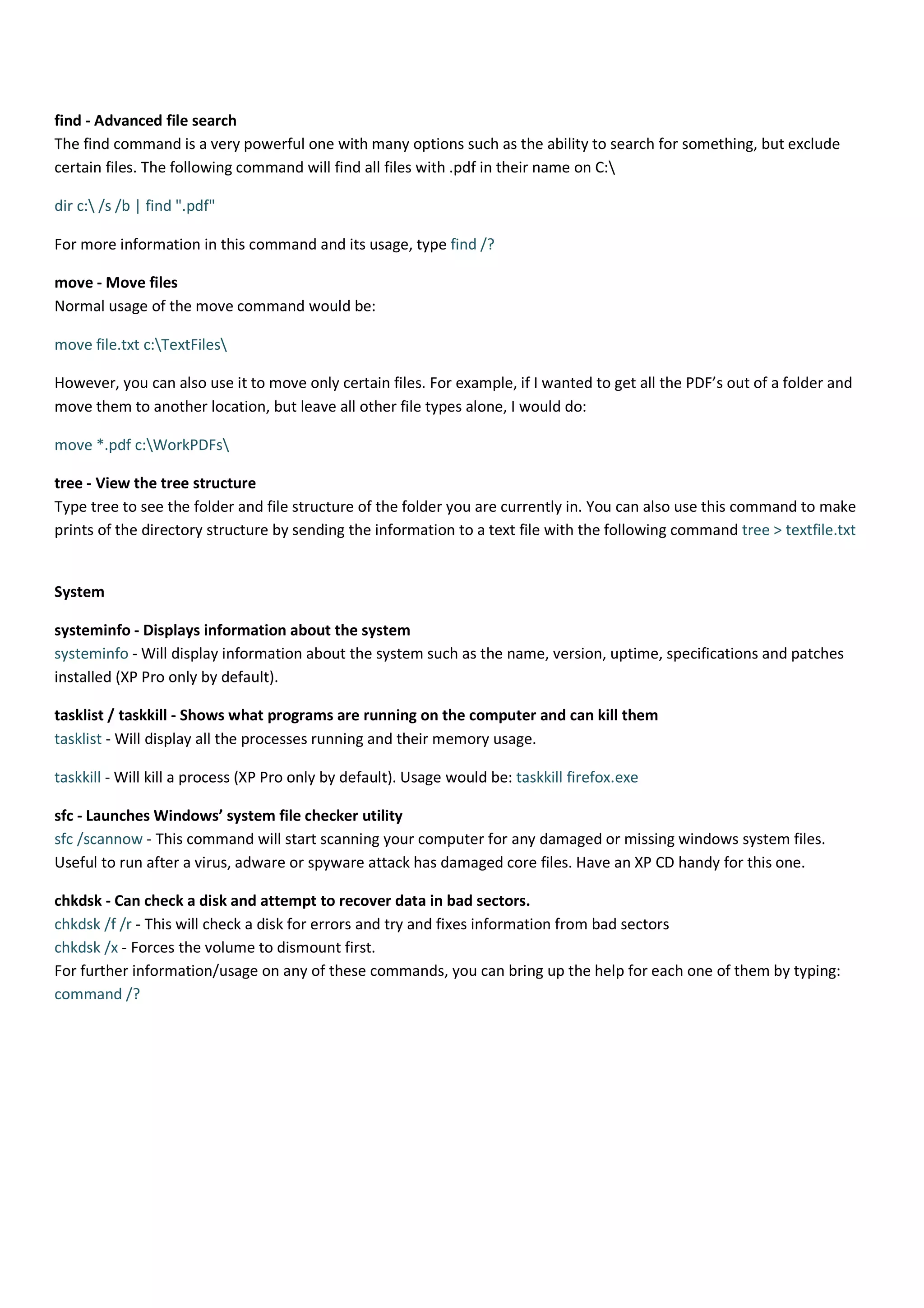 find - Advanced file search
The find command is a very powerful one with many options such as the ability to search for something, but exclude certain files. The following command will find all files with .pdf in their name on C:\

dir c:\ /s /b | find ".pdf"

For more information in this command and its usage, type find /?

move - Move files
Normal usage of the move command would be:

move file.txt c:\TextFiles\

However, you can also use it to move only certain files. For example, if I wanted to get all the PDF's out of a folder and move them to another location, but leave all other file types alone, I would do:

move *.pdf c:\WorkPDFs\

tree - View the tree structure
Type tree to see the folder and file structure of the folder you are currently in. You can also use this command to make prints of the directory structure by sending the information to a text file with the following command tree > textfile.txt

System

systeminfo - Displays information about the system
systeminfo - Will display information about the system such as the name, version, uptime, specifications and patches installed (XP Pro only by default).

tasklist / taskkill - Shows what programs are running on the computer and can kill them
tasklist - Will display all the processes running and their memory usage.

taskkill - Will kill a process (XP Pro only by default). Usage would be: taskkill firefox.exe

sfc - Launches Windows' system file checker utility
sfc /scannow - This command will start scanning your computer for any damaged or missing windows system files. Useful to run after a virus, adware or spyware attack has damaged core files. Have an XP CD handy for this one.

chkdsk - Can check a disk and attempt to recover data in bad sectors.
chkdsk /f /r - This will check a disk for errors and try and fixes information from bad sectors
chkdsk /x - Forces the volume to dismount first.
For further information/usage on any of these commands, you can bring up the help for each one of them by typing: command /?